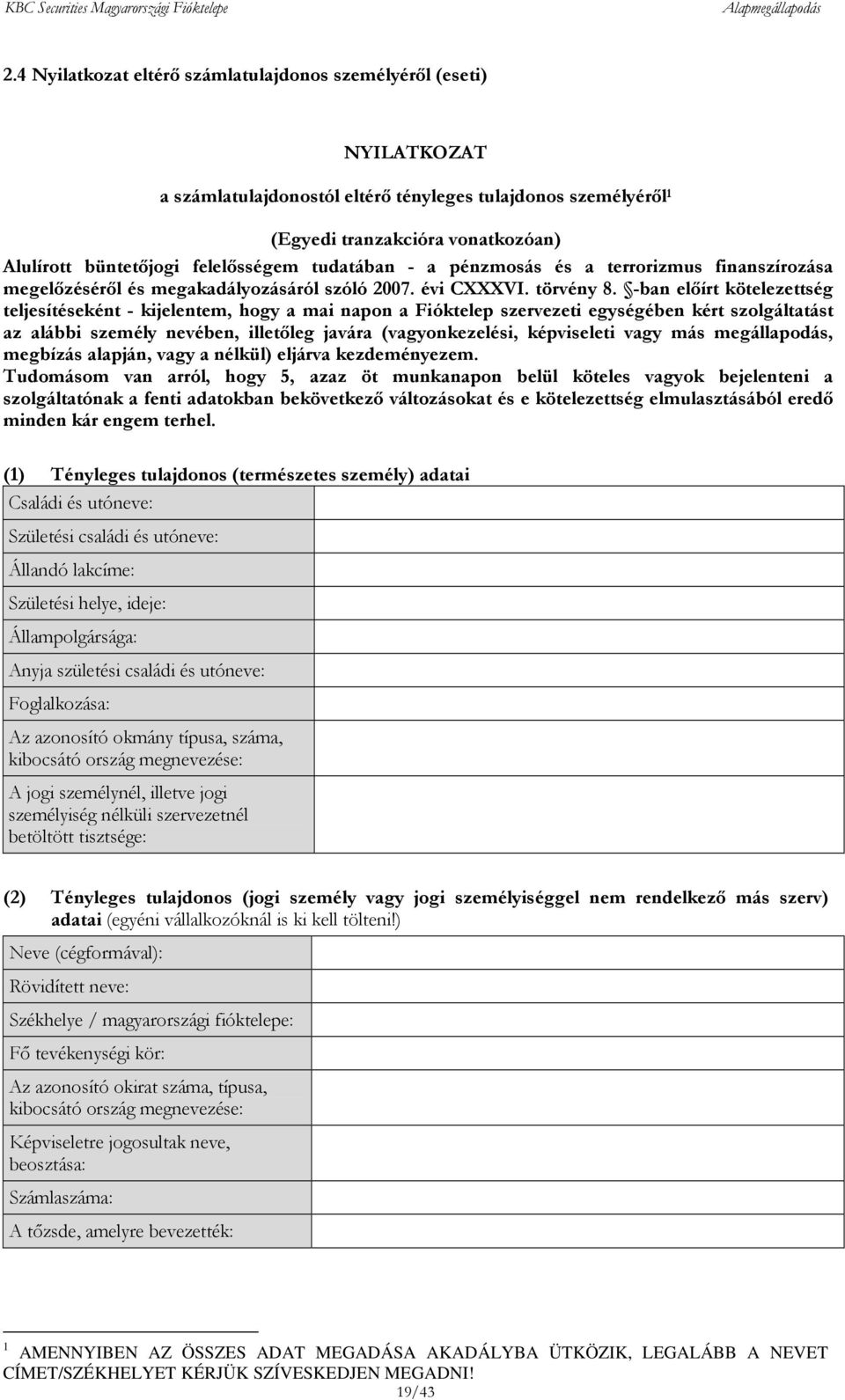 KBC Securities Magyarországi Fióktelepe Alapmegállapodás

2.4 Nyilatkozat eltérő számlatulajdonos személyéről (eseti)

NYILATKOZAT

a számlatulajdonostól eltérő tényleges tulajdonos személyéről$^1$

(Egyedi tranzakcióra vonatkozóan)

Alulírott büntetőjogi felelősségem tudatában - a pénzmosás és a terrorizmus finanszírozása megelőzéséről és megakadályozásáról szóló 2007. évi CXXXVI. törvény 8. §-ban előírt kötelezettség teljesítéseként - kijelentem, hogy a mai napon a Fióktelep szervezeti egységében kért szolgáltatást az alábbi személy nevében, illetőleg javára (vagyonkezelési, képviseleti vagy más megállapodás, megbízás alapján, vagy a nélkül) eljárva kezdeményezem.

Tudomásom van arról, hogy 5, azaz öt munkanapon belül köteles vagyok bejelenteni a szolgáltatónak a fenti adatokban bekövetkező változásokat és e kötelezettség elmulasztásából eredő minden kár engem terhel.

(1) Tényleges tulajdonos (természetes személy) adatai

| Családi és utóneve: | |
|---|---|
| Születési családi és utóneve: | |
| Állandó lakcíme: | |
| Születési helye, ideje: | |
| Állampolgársága: | |
| Anyja születési családi és utóneve: | |
| Foglalkozása: | |
| Az azonosító okmány típusa, száma, kibocsátó ország megnevezése: | |
| A jogi személynél, illetve jogi személyiség nélküli szervezetnél betöltött tisztsége: | |

(2) Tényleges tulajdonos (jogi személy vagy jogi személyiséggel nem rendelkező más szerv) adatai (egyéni vállalkozóknál is ki kell tölteni!)

| Neve (cégformával): | |
|---|---|
| Rövidített neve: | |
| Székhelye / magyarországi fióktelepe: | |
| Fő tevékenységi kör: | |
| Az azonosító okirat száma, típusa, kibocsátó ország megnevezése: | |
| Képviseletre jogosultak neve, beosztása: | |
| Számlaszáma: | |
| A tőzsde, amelyre bevezették: | |

$^1$ AMENNYIBEN AZ ÖSSZES ADAT MEGADÁSA AKADÁLYBA ÜTKÖZIK, LEGALÁBB A NEVET CÍMET/SZÉKHELYET KÉRJÜK SZÍVESKEDJEN MEGADNI!

19/43